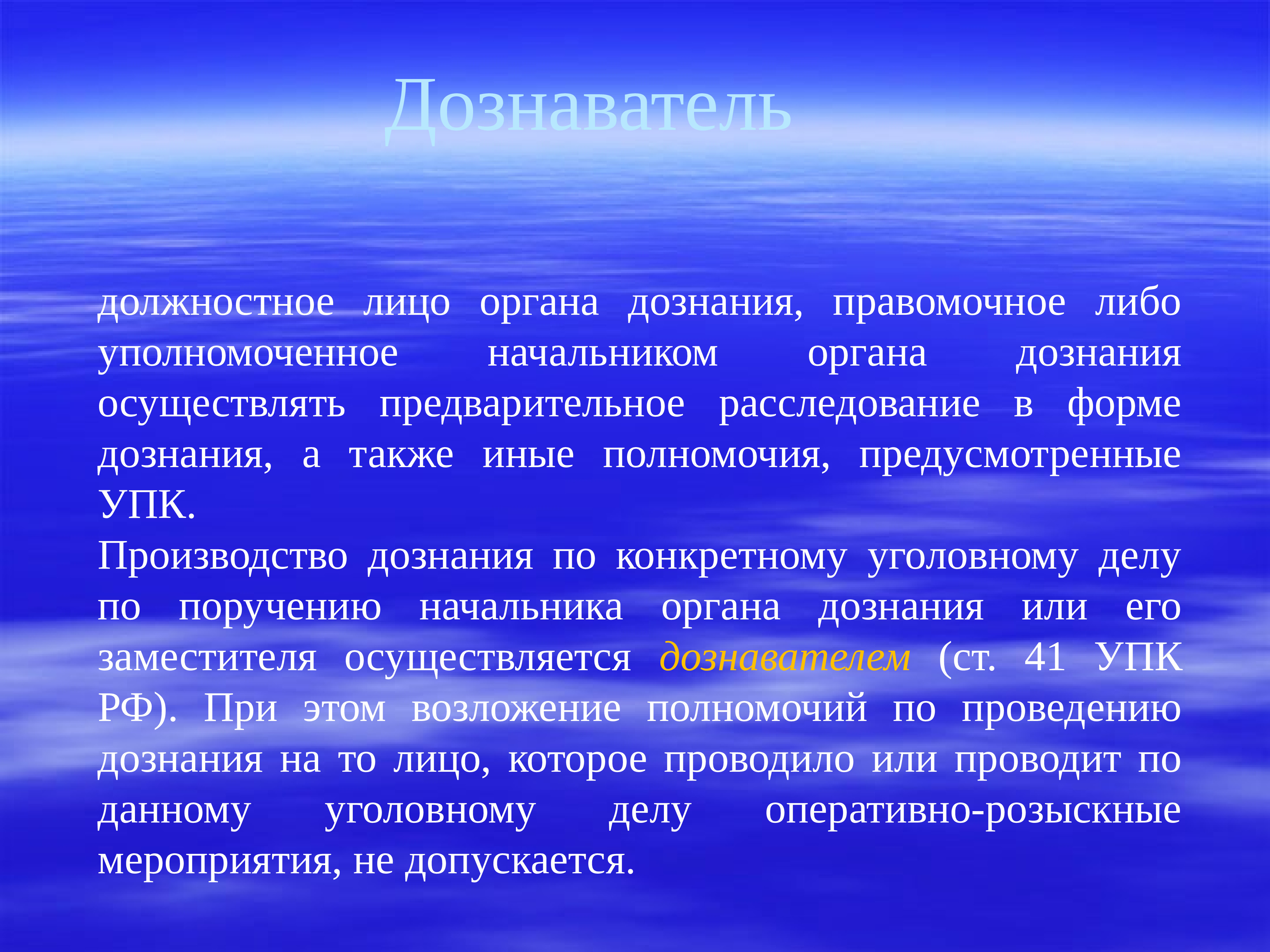 Дознаватель

должностное лицо органа дознания, правомочное либо уполномоченное начальником органа дознания осуществлять предварительное расследование в форме дознания, а также иные полномочия, предусмотренные УПК.
Производство дознания по конкретному уголовному делу по поручению начальника органа дознания или его заместителя осуществляется дознавателем (ст. 41 УПК РФ). При этом возложение полномочий по проведению дознания на то лицо, которое проводило или проводит по данному уголовному делу оперативно-розыскные мероприятия, не допускается.